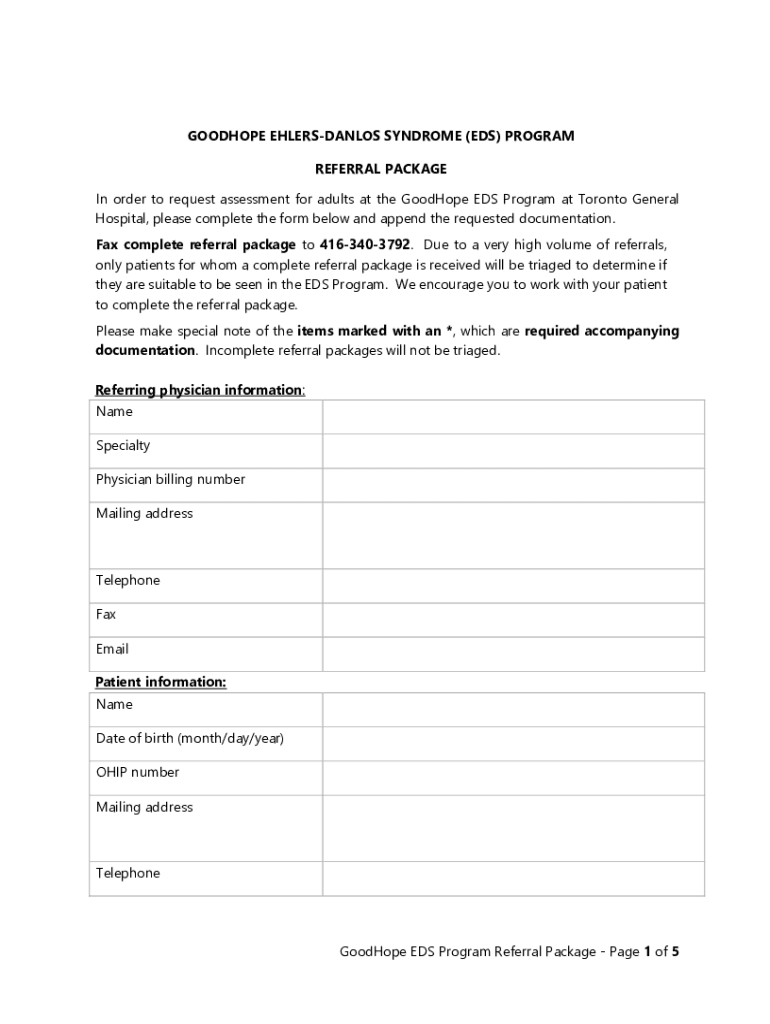 GOODHOPE EHLERS-DANLOS SYNDROME (EDS) PROGRAM

REFERRAL PACKAGE

In order to request assessment for adults at the GoodHope EDS Program at Toronto General Hospital, please complete the form below and append the requested documentation.

Fax complete referral package to 416-340-3792. Due to a very high volume of referrals, only patients for whom a complete referral package is received will be triaged to determine if they are suitable to be seen in the EDS Program. We encourage you to work with your patient to complete the referral package.

Please make special note of the items marked with an *, which are required accompanying documentation. Incomplete referral packages will not be triaged.

Referring physician information:

| Name | |
|---|---|
| Specialty | |
| Physician billing number | |
| Mailing address | |
| Telephone | |
| Fax | |
| Email | |

Patient information:

| Name | |
|---|---|
| Date of birth (month/day/year) | |
| OHIP number | |
| Mailing address | |
| Telephone | |

GoodHope EDS Program Referral Package - Page 1 of 5